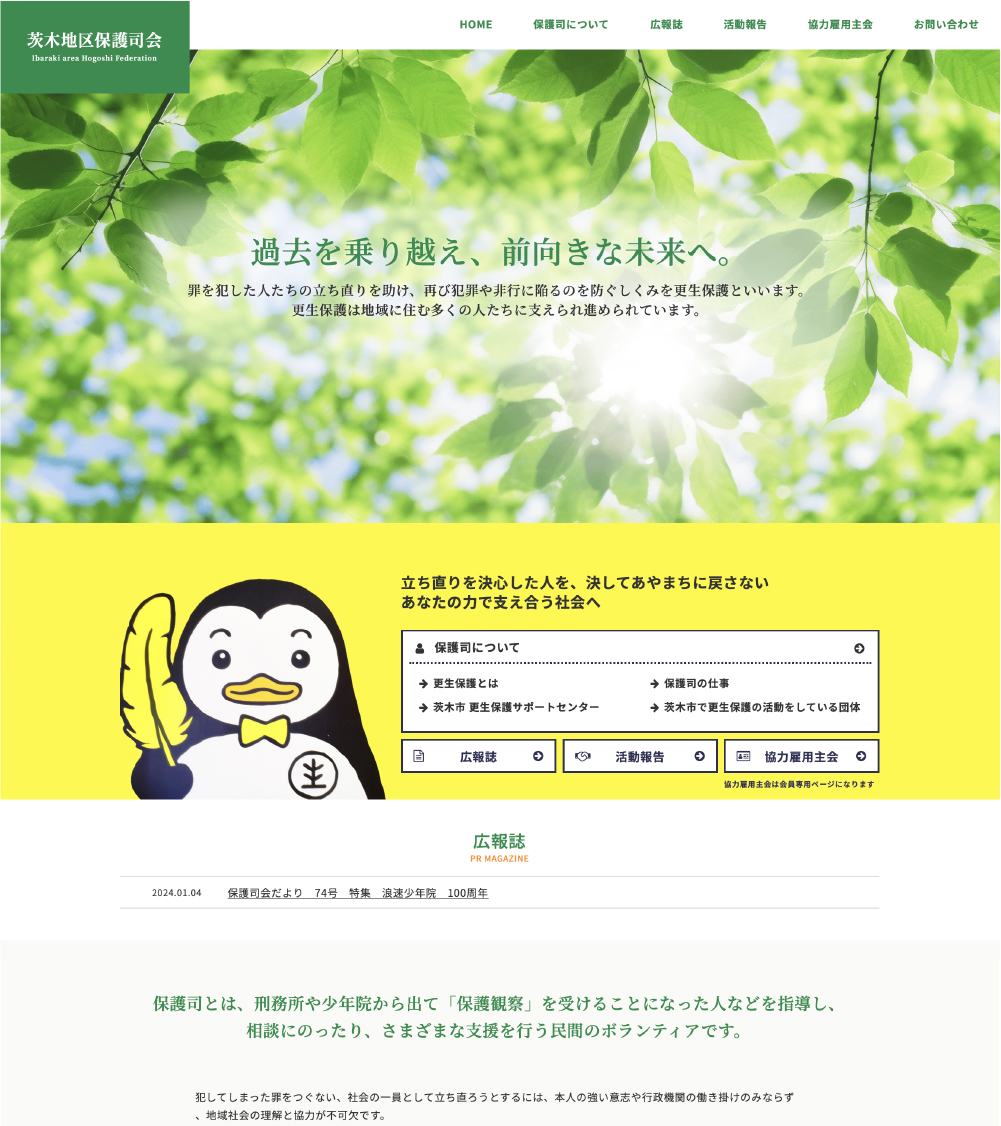 茨木地区保護司会
Ibaraki area Hogoshi Federation

HOME　保護司について　広報誌　活動報告　協力雇用主会　お問い合わせ

過去を乗り越え、前向きな未来へ。

罪を犯した人たちの立ち直りを助け、再び犯罪や非行に陥るのを防ぐしくみを更生保護といいます。
更生保護は地域に住む多くの人たちに支えられ進められています。

立ち直りを決心した人を、決してあやまちに戻さない
あなたの力で支え合う社会へ

保護司について
更生保護とは
保護司の仕事
茨木市 更生保護サポートセンター
茨木市で更生保護の活動をしている団体

広報誌
活動報告
協力雇用主会
協力雇用主会は会員専用ページになります

広報誌
PR MAGAZINE

2024.01.04　保護司会だより　74号　特集　浪速少年院　100周年

保護司とは、刑務所や少年院から出て「保護観察」を受けることになった人などを指導し、
相談にのったり、さまざまな支援を行う民間のボランティアです。

犯してしまった罪をつぐない、社会の一員として立ち直ろうとするには、本人の強い意志や行政機関の働き掛けのみならず
、地域社会の理解と協力が不可欠です。